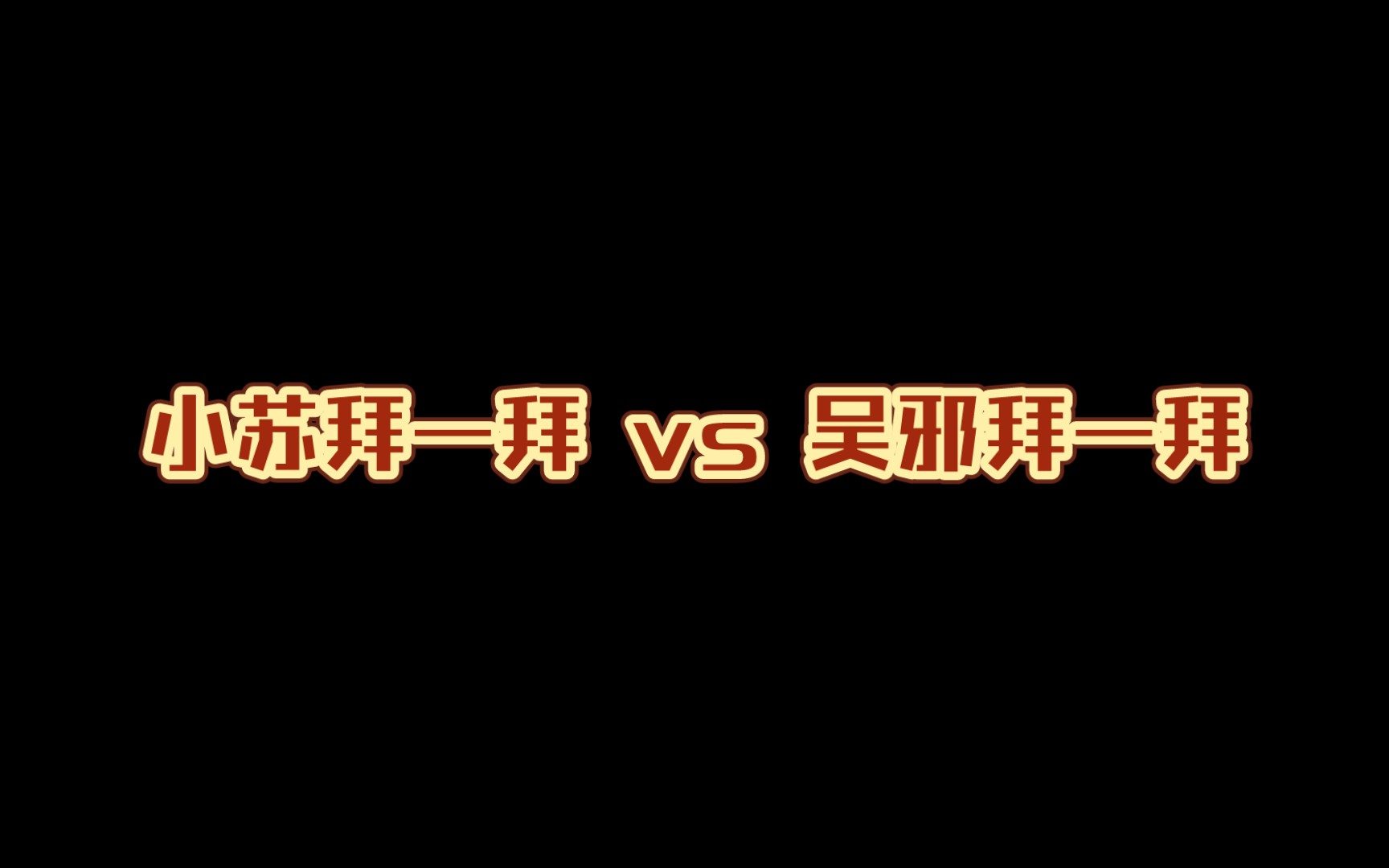 小苏拜一拜 vs 吴邪拜一拜